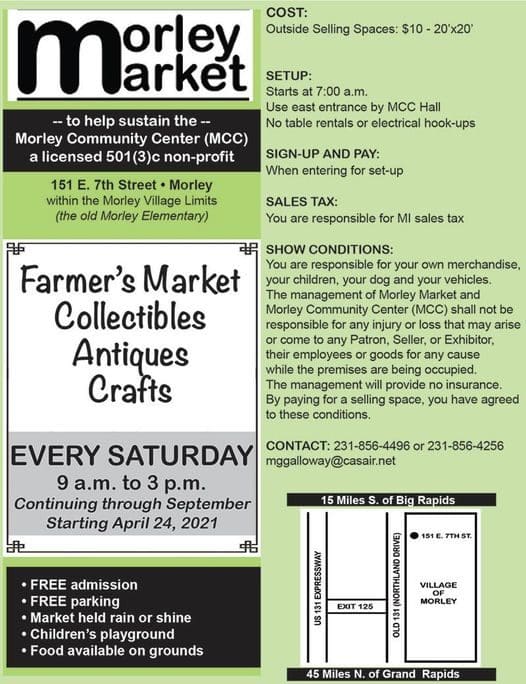 Morley Market

-- to help sustain the --
Morley Community Center (MCC)
a licensed 501(3)c non-profit

151 E. 7th Street • Morley
within the Morley Village Limits
(the old Morley Elementary)

Farmer's Market
Collectibles
Antiques
Crafts

EVERY SATURDAY
9 a.m. to 3 p.m.
Continuing through September
Starting April 24, 2021

• FREE admission
• FREE parking
• Market held rain or shine
• Children's playground
• Food available on grounds

COST:
Outside Selling Spaces: $10 - 20'x20'

SETUP:
Starts at 7:00 a.m.
Use east entrance by MCC Hall
No table rentals or electrical hook-ups

SIGN-UP AND PAY:
When entering for set-up

SALES TAX:
You are responsible for MI sales tax

SHOW CONDITIONS:
You are responsible for your own merchandise, your children, your dog and your vehicles. The management of Morley Market and Morley Community Center (MCC) shall not be responsible for any injury or loss that may arise or come to any Patron, Seller, or Exhibitor, their employees or goods for any cause while the premises are being occupied. The management will provide no insurance. By paying for a selling space, you have agreed to these conditions.

CONTACT: 231-856-4496 or 231-856-4256
mggalloway@casair.net

15 Miles S. of Big Rapids
US 131 EXPRESSWAY
EXIT 125
OLD 131 (NORTHLAND DRIVE)
151 E. 7TH ST.
VILLAGE OF MORLEY
45 Miles N. of Grand Rapids